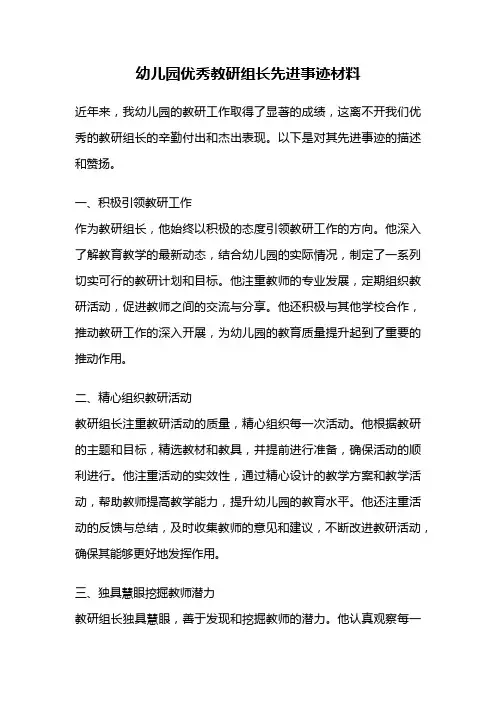 幼儿园优秀教研组长先进事迹材料

近年来，我幼儿园的教研工作取得了显著的成绩，这离不开我们优秀的教研组长的辛勤付出和杰出表现。以下是对其先进事迹的描述和赞扬。

一、积极引领教研工作
作为教研组长，他始终以积极的态度引领教研工作的方向。他深入了解教育教学的最新动态，结合幼儿园的实际情况，制定了一系列切实可行的教研计划和目标。他注重教师的专业发展，定期组织教研活动，促进教师之间的交流与分享。他还积极与其他学校合作，推动教研工作的深入开展，为幼儿园的教育质量提升起到了重要的推动作用。

二、精心组织教研活动
教研组长注重教研活动的质量，精心组织每一次活动。他根据教研的主题和目标，精选教材和教具，并提前进行准备，确保活动的顺利进行。他注重活动的实效性，通过精心设计的教学方案和教学活动，帮助教师提高教学能力，提升幼儿园的教育水平。他还注重活动的反馈与总结，及时收集教师的意见和建议，不断改进教研活动，确保其能够更好地发挥作用。

三、独具慧眼挖掘教师潜力
教研组长独具慧眼，善于发现和挖掘教师的潜力。他认真观察每一